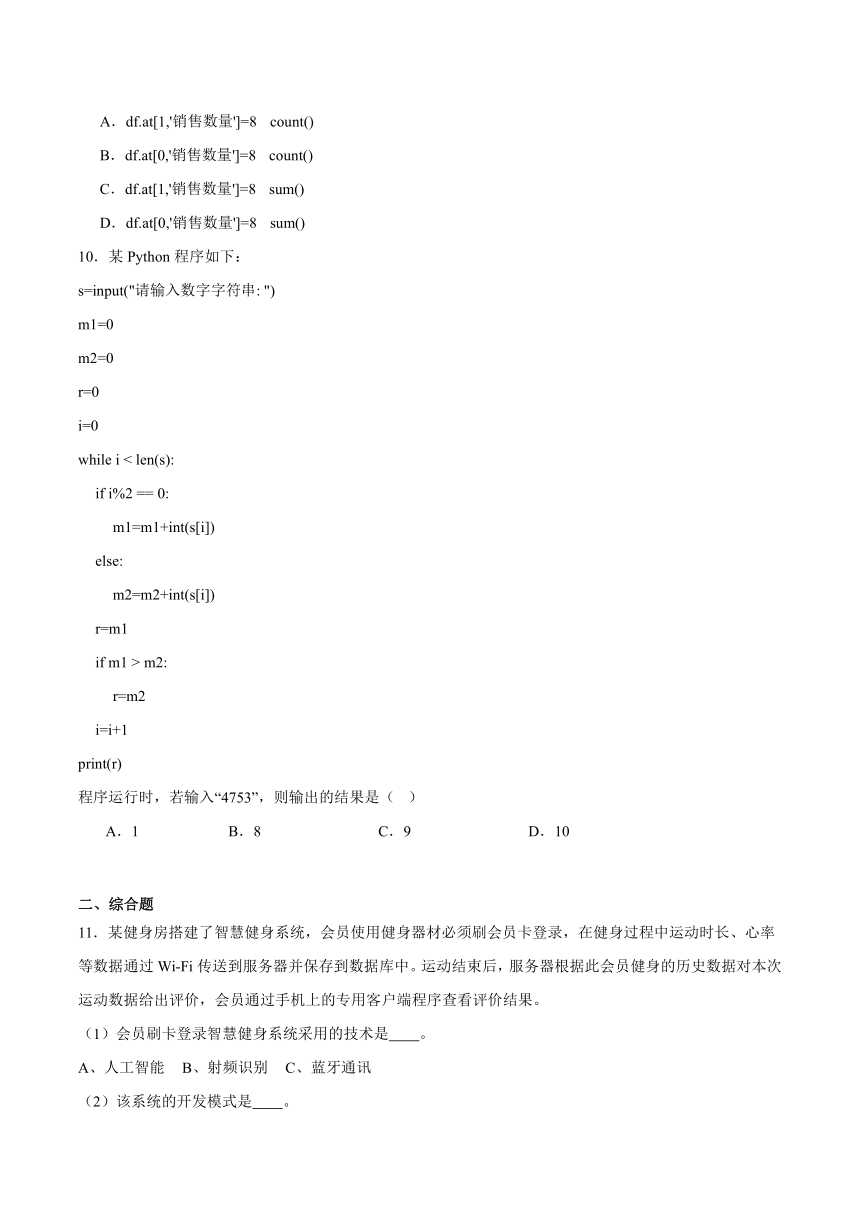 A．df.at[1,'销售数量']=8　count()

B．df.at[0,'销售数量']=8　count()

C．df.at[1,'销售数量']=8　sum()

D．df.at[0,'销售数量']=8　sum()

10．某 Python 程序如下：

s=input("请输入数字字符串: ")

m1=0

m2=0

r=0

i=0

while i < len(s):

    if i%2 == 0:

        m1=m1+int(s[i])

    else:

        m2=m2+int(s[i])

    r=m1

    if m1 > m2:

        r=m2

    i=i+1

print(r)

程序运行时，若输入“4753”，则输出的结果是（　）

A．1　　B．8　　C．9　　D．10

二、综合题

11．某健身房搭建了智慧健身系统，会员使用健身器材必须刷会员卡登录，在健身过程中运动时长、心率等数据通过 Wi-Fi 传送到服务器并保存到数据库中。运动结束后，服务器根据此会员健身的历史数据对本次运动数据给出评价，会员通过手机上的专用客户端程序查看评价结果。

（1）会员刷卡登录智慧健身系统采用的技术是____。

A、人工智能　B、射频识别　C、蓝牙通讯

（2）该系统的开发模式是____。